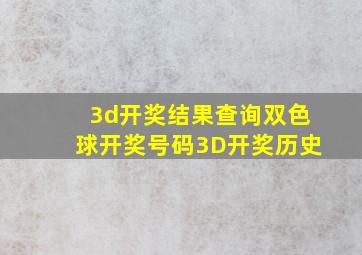 3d开奖结果查询双色球开奖号码3D开奖历史